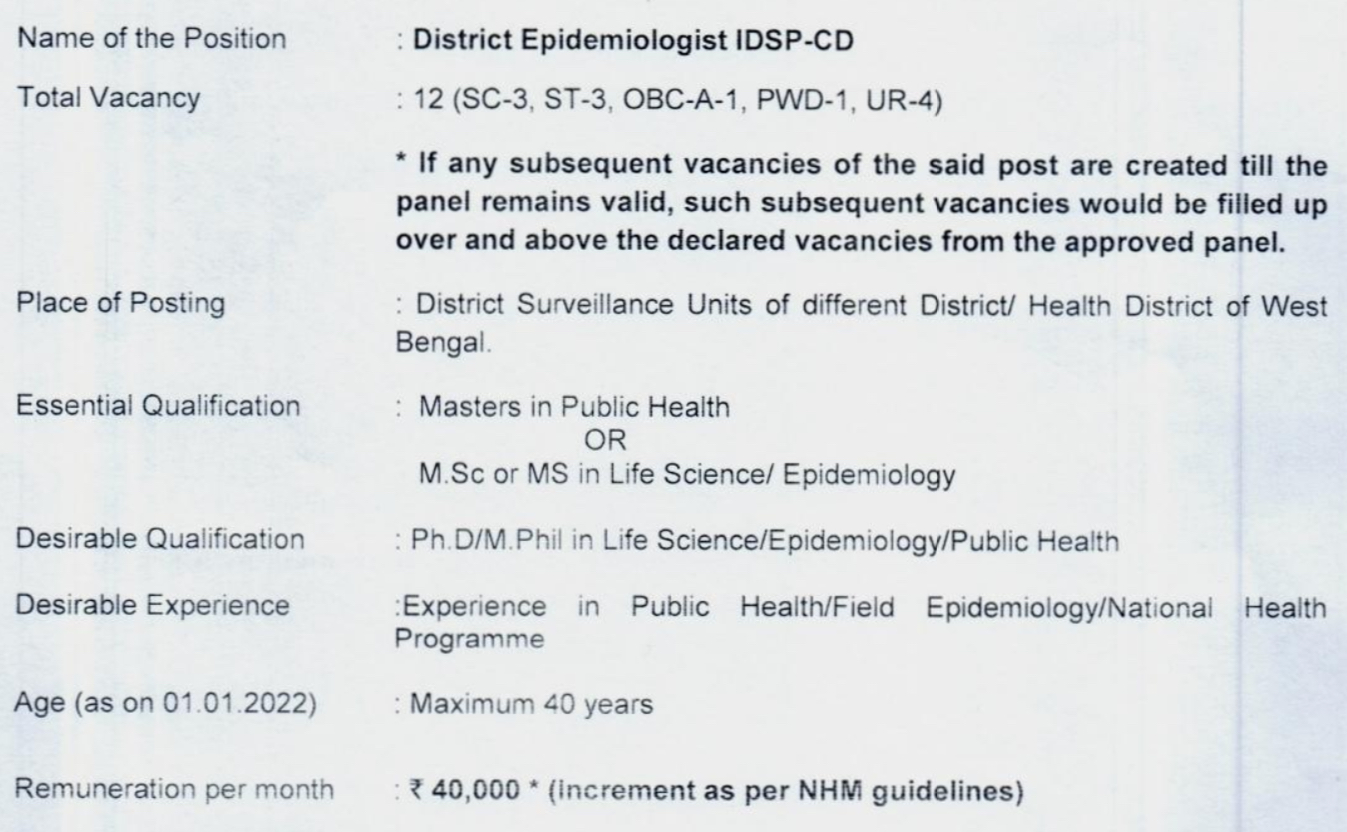 Name of the Position : District Epidemiologist IDSP-CD

Total Vacancy : 12 (SC-3, ST-3, OBC-A-1, PWD-1, UR-4)

* If any subsequent vacancies of the said post are created till the panel remains valid, such subsequent vacancies would be filled up over and above the declared vacancies from the approved panel.

Place of Posting : District Surveillance Units of different District/ Health District of West Bengal.

Essential Qualification : Masters in Public Health
OR
M.Sc or MS in Life Science/ Epidemiology

Desirable Qualification : Ph.D/M.Phil in Life Science/Epidemiology/Public Health

Desirable Experience :Experience in Public Health/Field Epidemiology/National Health Programme

Age (as on 01.01.2022) : Maximum 40 years

Remuneration per month : ₹ 40,000 * (Increment as per NHM guidelines)